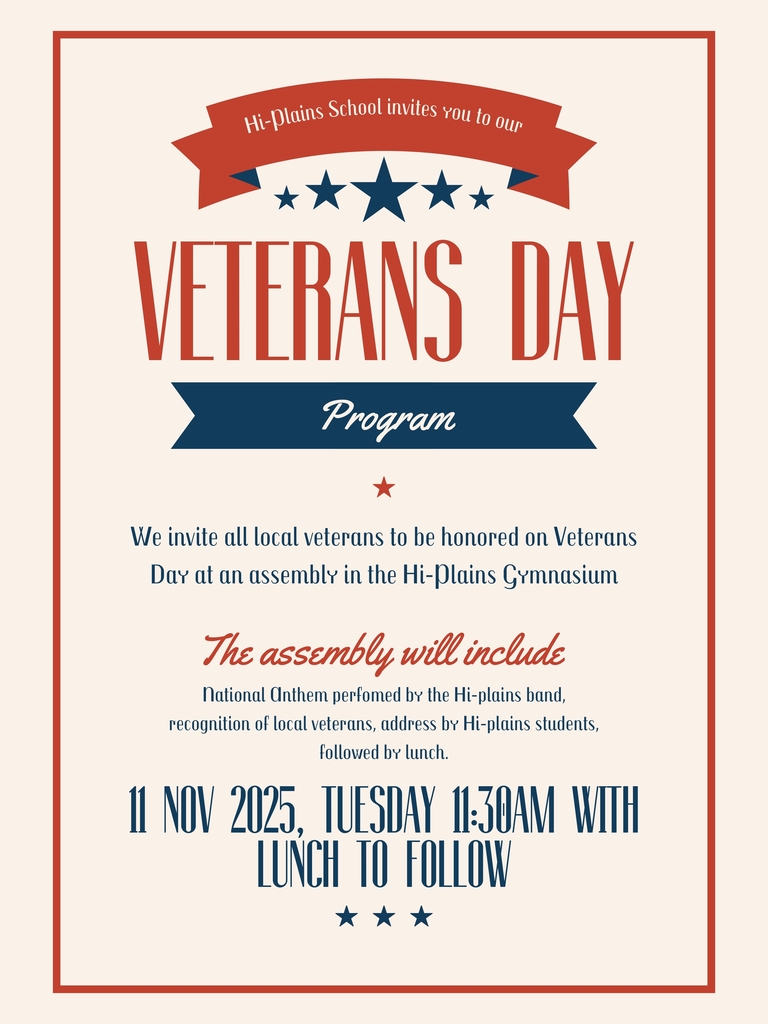 Hi-Plains School invites you to our

VETERANS DAY

Program

We invite all local veterans to be honored on Veterans Day at an assembly in the Hi-Plains Gymnasium

The assembly will include

National Anthem perfomed by the Hi-plains band, recognition of local veterans, address by Hi-plains students, followed by lunch.

11 NOV 2025, TUESDAY 11:30AM WITH LUNCH TO FOLLOW